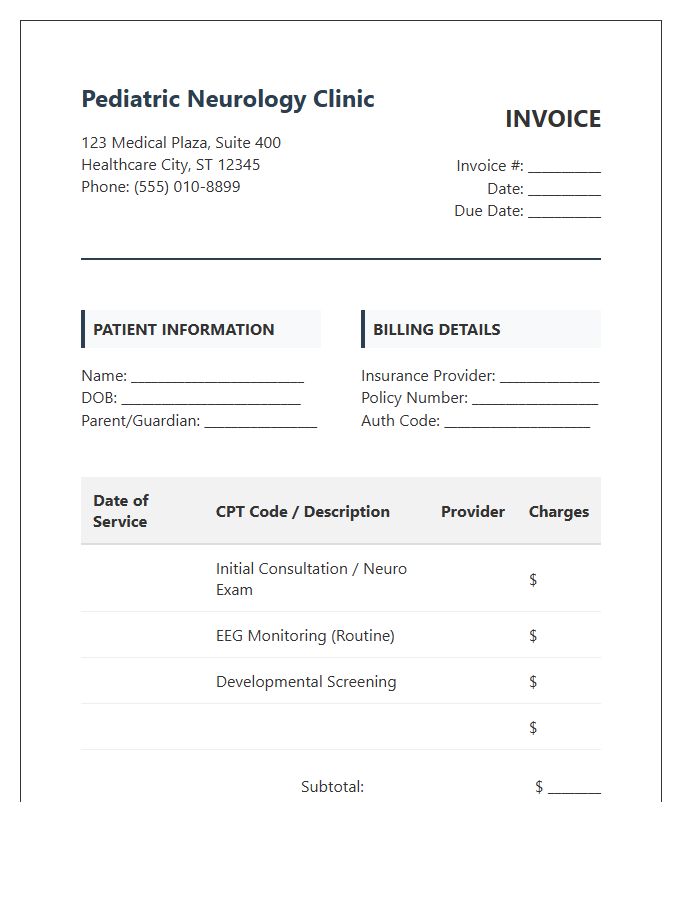 Pediatric Neurology Clinic

123 Medical Plaza, Suite 400
Healthcare City, ST 12345
Phone: (555) 010-8899

INVOICE

Invoice #: ____
Date: ____
Due Date: ____

PATIENT INFORMATION

Name: ____
DOB: ____
Parent/Guardian: ____

BILLING DETAILS

Insurance Provider: ____
Policy Number: ____
Auth Code: ____

| Date of Service | CPT Code / Description | Provider | Charges |
|---|---|---|---|
| | Initial Consultation / Neuro Exam | | $ |
| | EEG Monitoring (Routine) | | $ |
| | Developmental Screening | | $ |
| | | | $ |

Subtotal: $ ____